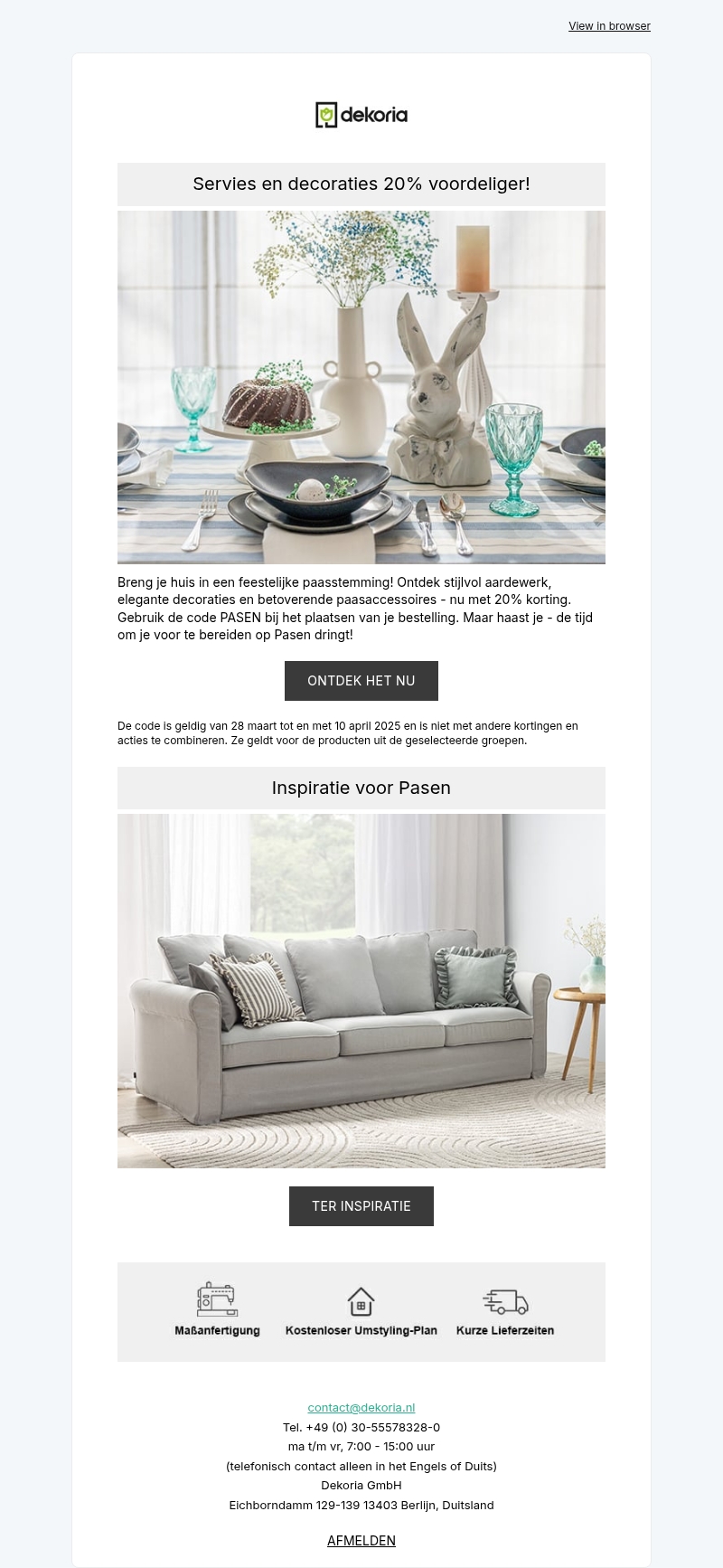 View in browser

dekoria

Servies en decoraties 20% voordeliger!

Breng je huis in een feestelijke paasstemming! Ontdek stijlvol aardewerk, elegante decoraties en betoverende paasaccessoires - nu met 20% korting. Gebruik de code PASEN bij het plaatsen van je bestelling. Maar haast je - de tijd om je voor te bereiden op Pasen dringt!

ONTDEK HET NU

De code is geldig van 28 maart tot en met 10 april 2025 en is niet met andere kortingen en acties te combineren. Ze geldt voor de producten uit de geselecteerde groepen.

Inspiratie voor Pasen

TER INSPIRATIE

Maßanfertigung

Kostenloser Umstyling-Plan

Kurze Lieferzeiten

contact@dekoria.nl
Tel. +49 (0) 30-55578328-0
ma t/m vr, 7:00 - 15:00 uur
(telefonisch contact alleen in het Engels of Duits)
Dekoria GmbH
Eichborndamm 129-139 13403 Berlijn, Duitsland

AFMELDEN